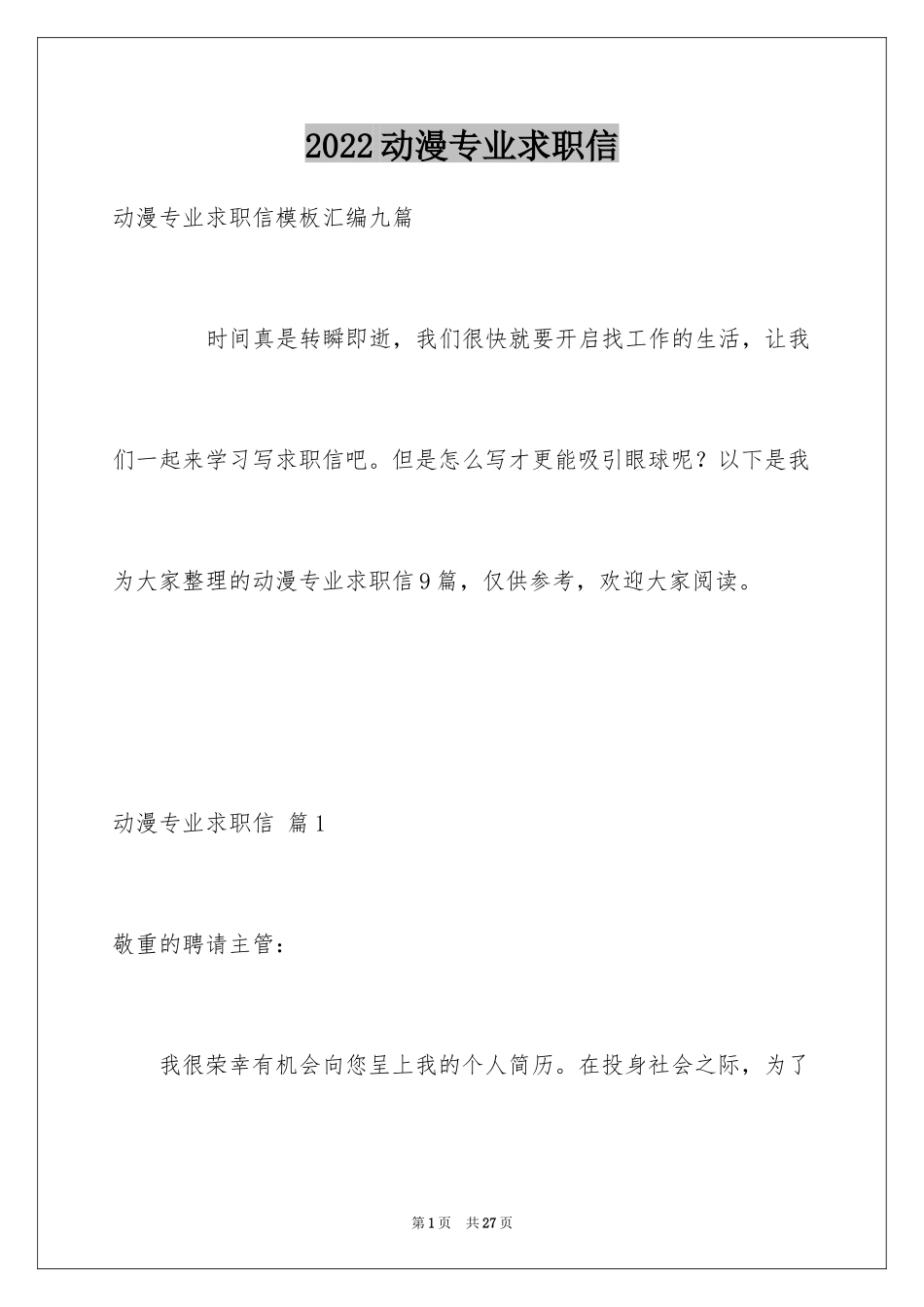 2022动漫专业求职信

动漫专业求职信模板汇编九篇

时间真是转瞬即逝，我们很快就要开启找工作的生活，让我们一起来学习写求职信吧。但是怎么写才更能吸引眼球呢？以下是我为大家整理的动漫专业求职信9篇，仅供参考，欢迎大家阅读。

动漫专业求职信 篇1

敬重的聘请主管：

我很荣幸有机会向您呈上我的个人简历。在投身社会之际，为了

第1页 共27页